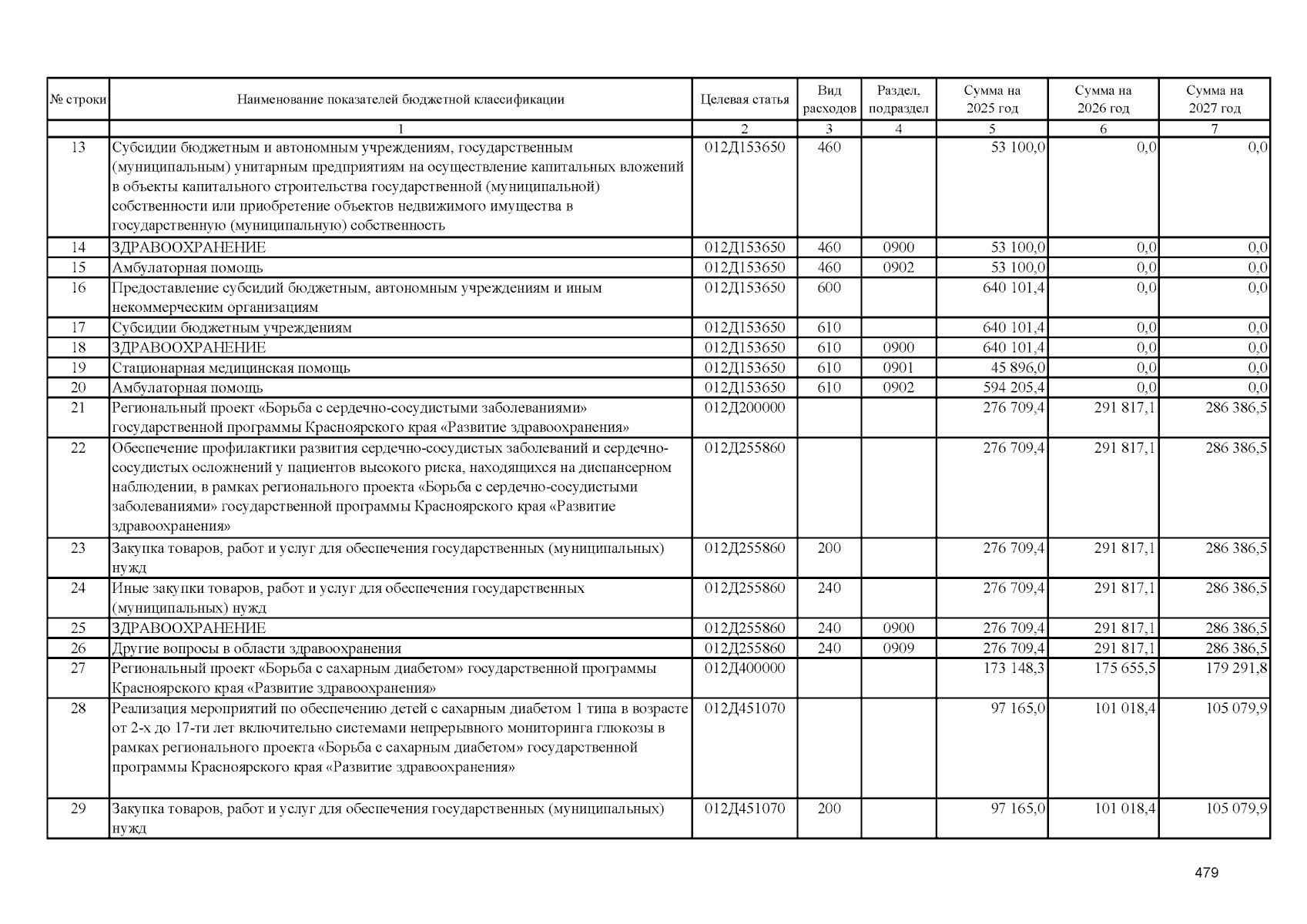 | № строки | Наименование показателей бюджетной классификации | Целевая статья | Вид расходов | Раздел, подраздел | Сумма на 2025 год | Сумма на 2026 год | Сумма на 2027 год |
|---|---|---|---|---|---|---|---|
| | 1 | 2 | 3 | 4 | 5 | 6 | 7 |
| 13 | Субсидии бюджетным и автономным учреждениям, государственным (муниципальным) унитарным предприятиям на осуществление капитальных вложений в объекты капитального строительства государственной (муниципальной) собственности или приобретение объектов недвижимого имущества в государственную (муниципальную) собственность | 012Д153650 | 460 | | 53 100,0 | 0,0 | 0,0 |
| 14 | ЗДРАВООХРАНЕНИЕ | 012Д153650 | 460 | 0900 | 53 100,0 | 0,0 | 0,0 |
| 15 | Амбулаторная помощь | 012Д153650 | 460 | 0902 | 53 100,0 | 0,0 | 0,0 |
| 16 | Предоставление субсидий бюджетным, автономным учреждениям и иным некоммерческим организациям | 012Д153650 | 600 | | 640 101,4 | 0,0 | 0,0 |
| 17 | Субсидии бюджетным учреждениям | 012Д153650 | 610 | | 640 101,4 | 0,0 | 0,0 |
| 18 | ЗДРАВООХРАНЕНИЕ | 012Д153650 | 610 | 0900 | 640 101,4 | 0,0 | 0,0 |
| 19 | Стационарная медицинская помощь | 012Д153650 | 610 | 0901 | 45 896,0 | 0,0 | 0,0 |
| 20 | Амбулаторная помощь | 012Д153650 | 610 | 0902 | 594 205,4 | 0,0 | 0,0 |
| 21 | Региональный проект «Борьба с сердечно-сосудистыми заболеваниями» государственной программы Красноярского края «Развитие здравоохранения» | 012Д200000 | | | 276 709,4 | 291 817,1 | 286 386,5 |
| 22 | Обеспечение профилактики развития сердечно-сосудистых заболеваний и сердечно-сосудистых осложнений у пациентов высокого риска, находящихся на диспансерном наблюдении, в рамках регионального проекта «Борьба с сердечно-сосудистыми заболеваниями» государственной программы Красноярского края «Развитие здравоохранения» | 012Д255860 | | | 276 709,4 | 291 817,1 | 286 386,5 |
| 23 | Закупка товаров, работ и услуг для обеспечения государственных (муниципальных) нужд | 012Д255860 | 200 | | 276 709,4 | 291 817,1 | 286 386,5 |
| 24 | Иные закупки товаров, работ и услуг для обеспечения государственных (муниципальных) нужд | 012Д255860 | 240 | | 276 709,4 | 291 817,1 | 286 386,5 |
| 25 | ЗДРАВООХРАНЕНИЕ | 012Д255860 | 240 | 0900 | 276 709,4 | 291 817,1 | 286 386,5 |
| 26 | Другие вопросы в области здравоохранения | 012Д255860 | 240 | 0909 | 276 709,4 | 291 817,1 | 286 386,5 |
| 27 | Региональный проект «Борьба с сахарным диабетом» государственной программы Красноярского края «Развитие здравоохранения» | 012Д400000 | | | 173 148,3 | 175 655,5 | 179 291,8 |
| 28 | Реализация мероприятий по обеспечению детей с сахарным диабетом 1 типа в возрасте от 2-х до 17-ти лет включительно системами непрерывного мониторинга глюкозы в рамках регионального проекта «Борьба с сахарным диабетом» государственной программы Красноярского края «Развитие здравоохранения» | 012Д451070 | | | 97 165,0 | 101 018,4 | 105 079,9 |
| 29 | Закупка товаров, работ и услуг для обеспечения государственных (муниципальных) нужд | 012Д451070 | 200 | | 97 165,0 | 101 018,4 | 105 079,9 |

479